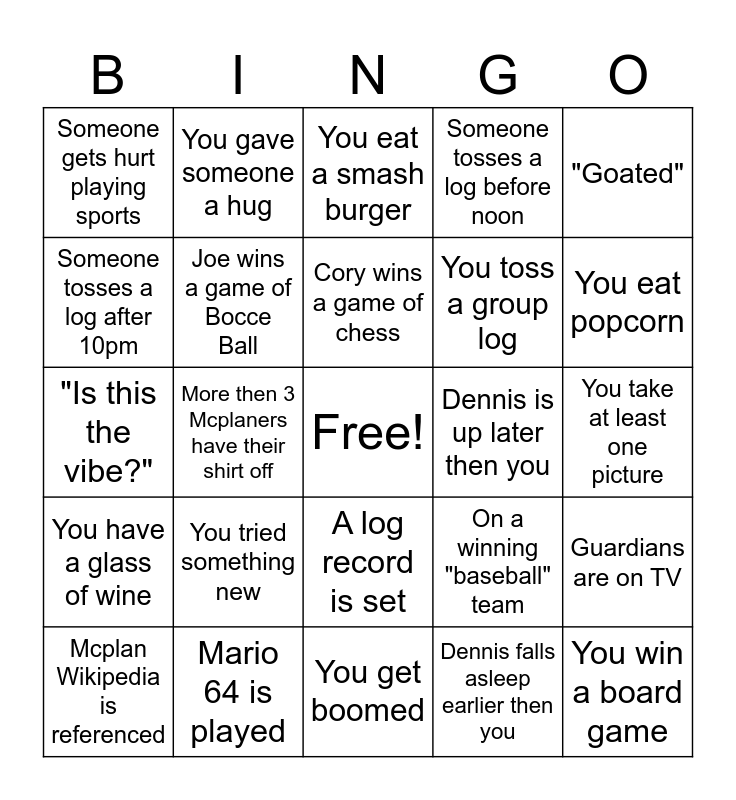 | B | I | N | G | O |
|---|---|---|---|---|
| Someone gets hurt playing sports | You gave someone a hug | You eat a smash burger | Someone tosses a log before noon | "Goated" |
| Someone tosses a log after 10pm | Joe wins a game of Bocce Ball | Cory wins a game of chess | You toss a group log | You eat popcorn |
| "Is this the vibe?" | More then 3 Mcplaners have their shirt off | Free! | Dennis is up later then you | You take at least one picture |
| You have a glass of wine | You tried something new | A log record is set | On a winning "baseball" team | Guardians are on TV |
| Mcplan Wikipedia is referenced | Mario 64 is played | You get boomed | Dennis falls asleep earlier then you | You win a board game |